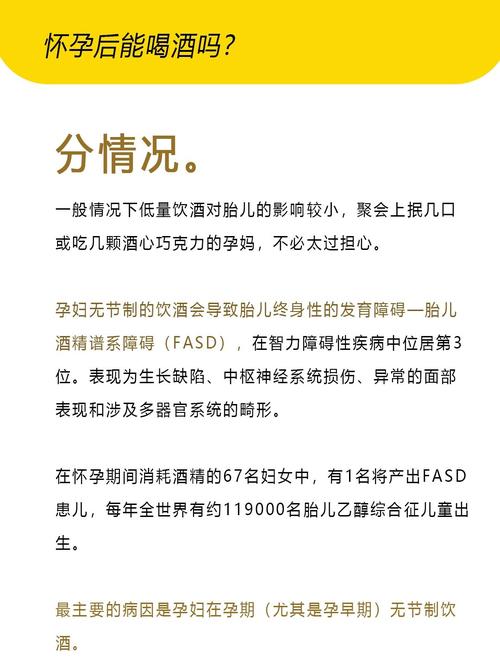 怀孕后能喝酒吗？

分情况。

一般情况下低量饮酒对胎儿的影响较小，聚会上抿几口或吃几颗酒心巧克力的孕妈，不必太过担心。

孕妇无节制的饮酒会导致胎儿终身性的发育障碍—胎儿酒精谱系障碍（FASD），在智力障碍性疾病中位居第3位。表现为生长缺陷、中枢神经系统损伤、异常的面部表现和涉及多器官系统的畸形。

在怀孕期间消耗酒精的67名妇女中，有1名将产出FASD患儿，每年全世界有约119000名胎儿乙醇综合征儿童出生。

最主要的病因是孕妇在孕期（尤其是孕早期）无节制饮酒。